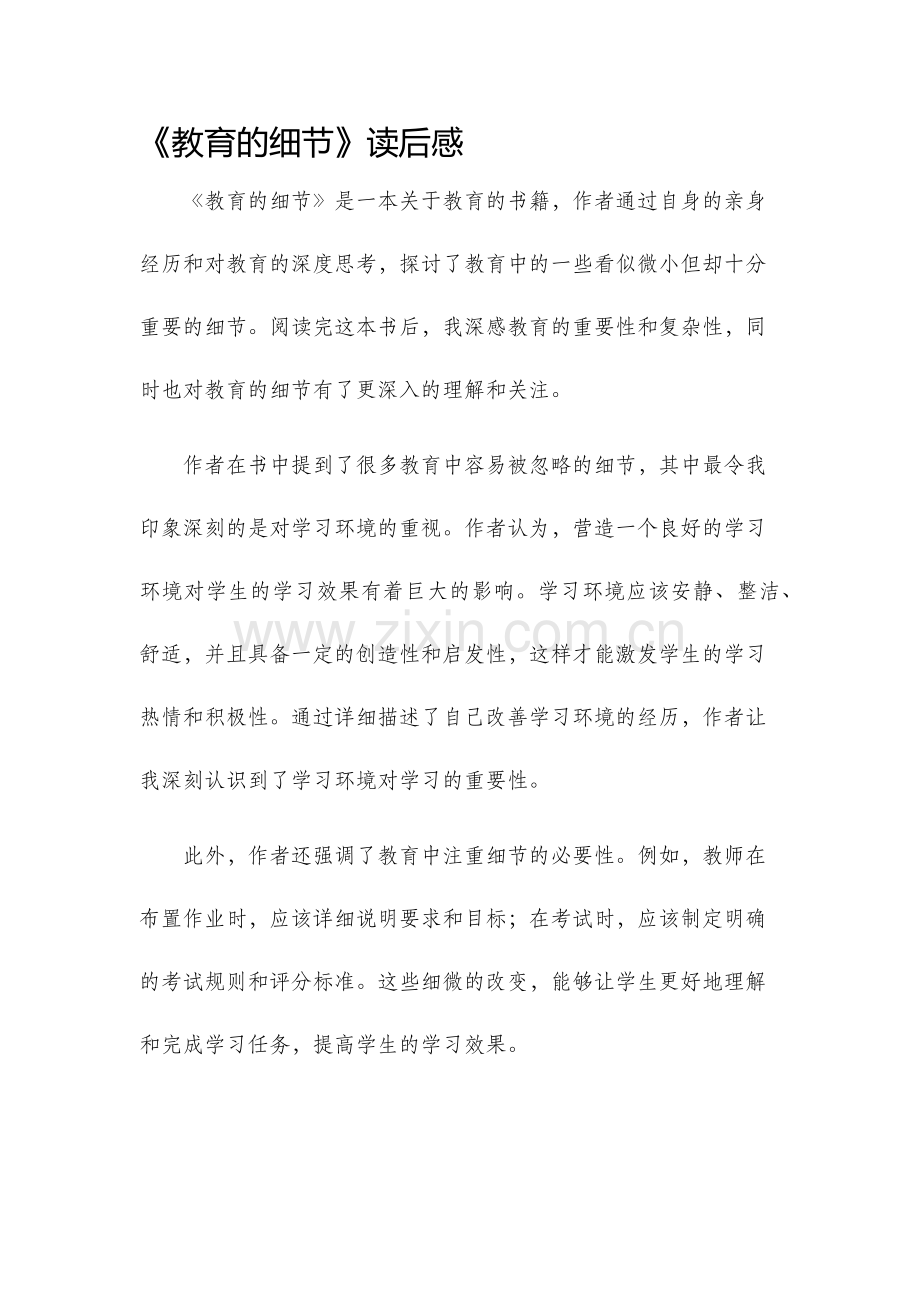 《教育的细节》读后感

《教育的细节》是一本关于教育的书籍，作者通过自身的亲身经历和对教育的深度思考，探讨了教育中的一些看似微小但却十分重要的细节。阅读完这本书后，我深感教育的重要性和复杂性，同时也对教育的细节有了更深入的理解和关注。

作者在书中提到了很多教育中容易被忽略的细节，其中最令我印象深刻的是对学习环境的重视。作者认为，营造一个良好的学习环境对学生的学习效果有着巨大的影响。学习环境应该安静、整洁、舒适，并且具备一定的创造性和启发性，这样才能激发学生的学习热情和积极性。通过详细描述了自己改善学习环境的经历，作者让我深刻认识到了学习环境对学习的重要性。

www.zixin.com.cn

此外，作者还强调了教育中注重细节的必要性。例如，教师在布置作业时，应该详细说明要求和目标；在考试时，应该制定明确的考试规则和评分标准。这些细微的改变，能够让学生更好地理解和完成学习任务，提高学生的学习效果。